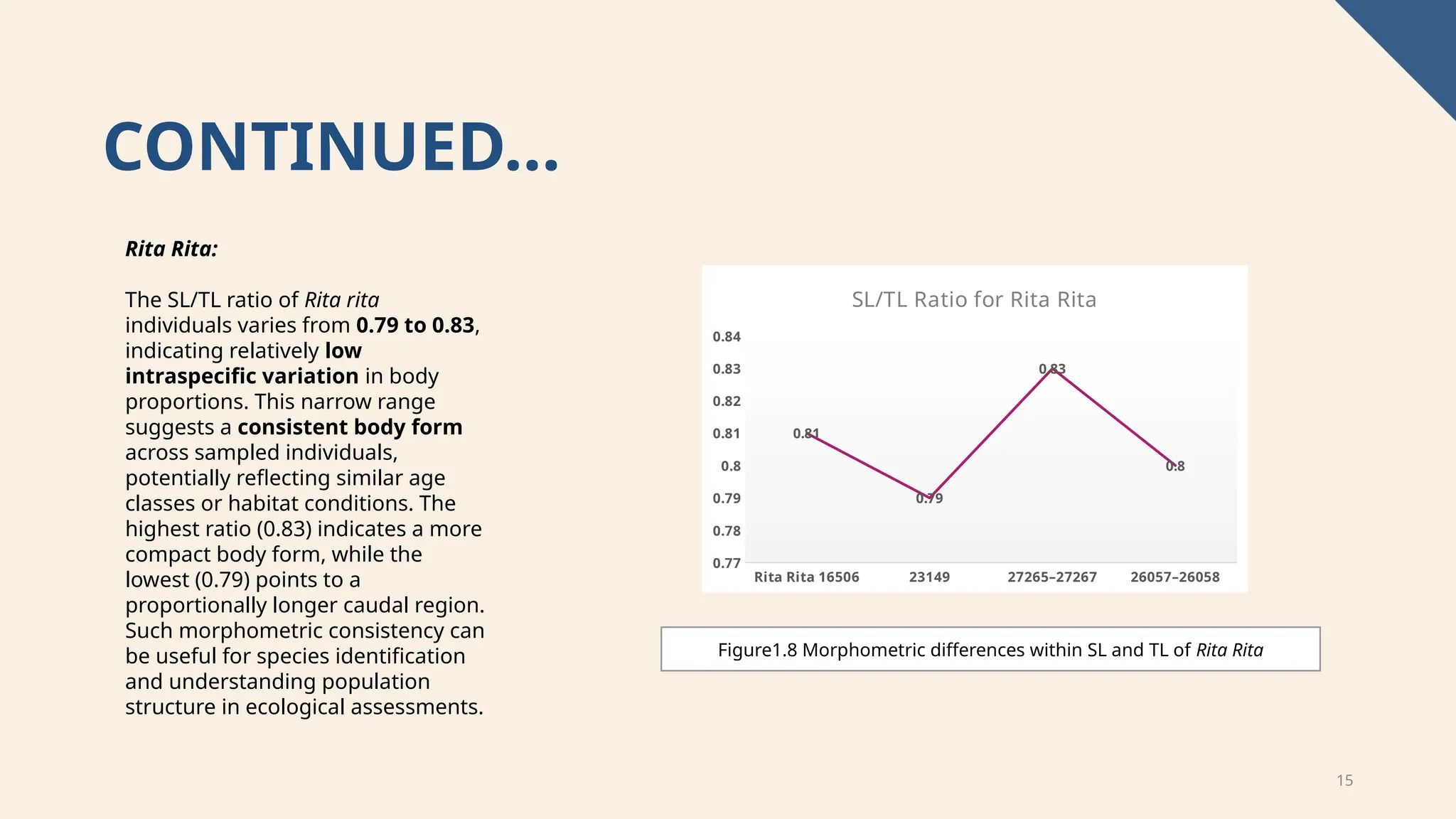 CONTINUED…

Rita Rita:

The SL/TL ratio of Rita rita individuals varies from 0.79 to 0.83, indicating relatively low intraspecific variation in body proportions. This narrow range suggests a consistent body form across sampled individuals, potentially reflecting similar age classes or habitat conditions. The highest ratio (0.83) indicates a more compact body form, while the lowest (0.79) points to a proportionally longer caudal region. Such morphometric consistency can be useful for species identification and understanding population structure in ecological assessments.

SL/TL Ratio for Rita Rita

0.84
0.83
0.82
0.81
0.8
0.79
0.78
0.77

0.81
0.79
0.83
0.8

Rita Rita 16506
23149
27265–27267
26057–26058

Figure1.8 Morphometric differences within SL and TL of Rita Rita

15